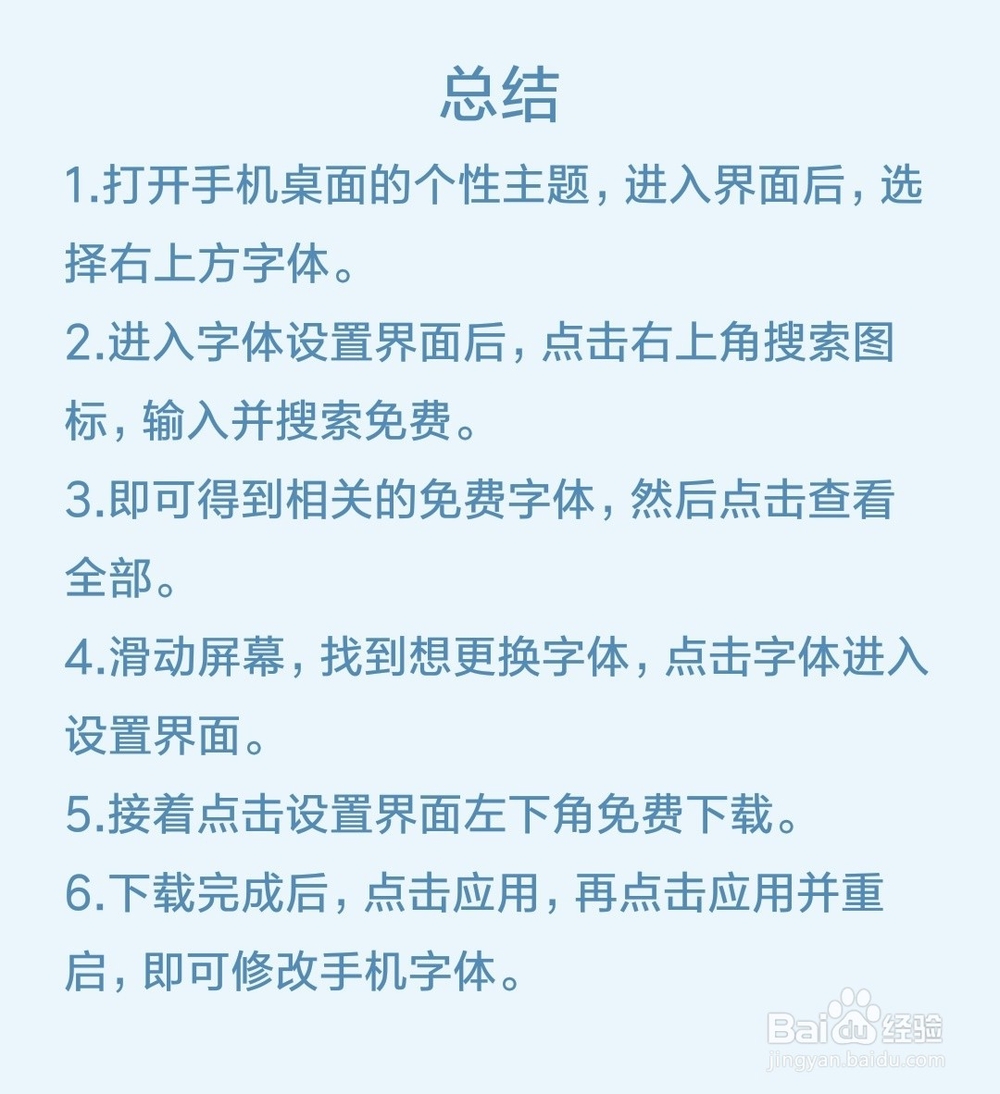 总结

1.打开手机桌面的个性主题，进入界面后，选择右上方字体。

2.进入字体设置界面后，点击右上角搜索图标，输入并搜索免费。

3.即可得到相关的免费字体，然后点击查看全部。

4.滑动屏幕，找到想更换字体，点击字体进入设置界面。

5.接着点击设置界面左下角免费下载。

6.下载完成后，点击应用，再点击应用并重启，即可修改手机字体。

Baidu经验
jingyan.baidu.com